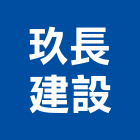 玖長
建設